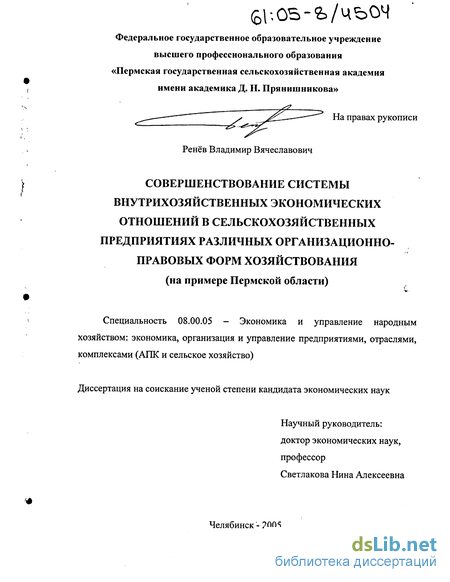 61:05-8/4504

Федеральное государственное образовательное учреждение высшего профессионального образования «Пермская государственная сельскохозяйственная академия имени академика Д. Н. Прянишникова»

На правах рукописи

Ренёв Владимир Вячеславович

СОВЕРШЕНСТВОВАНИЕ СИСТЕМЫ ВНУТРИХОЗЯЙСТВЕННЫХ ЭКОНОМИЧЕСКИХ ОТНОШЕНИЙ В СЕЛЬСКОХОЗЯЙСТВЕННЫХ ПРЕДПРИЯТИЯХ РАЗЛИЧНЫХ ОРГАНИЗАЦИОННО-ПРАВОВЫХ ФОРМ ХОЗЯЙСТВОВАНИЯ
(на примере Пермской области)

Специальность 08.00.05 – Экономика и управление народным хозяйством: экономика, организация и управление предприятиями, отраслями, комплексами (АПК и сельское хозяйство)

Диссертация на соискание ученой степени кандидата экономических наук

Научный руководитель:
доктор экономических наук,
профессор
Светлакова Нина Алексеевна

Челябинск - 2005

dsLib.net
библиотека диссертаций